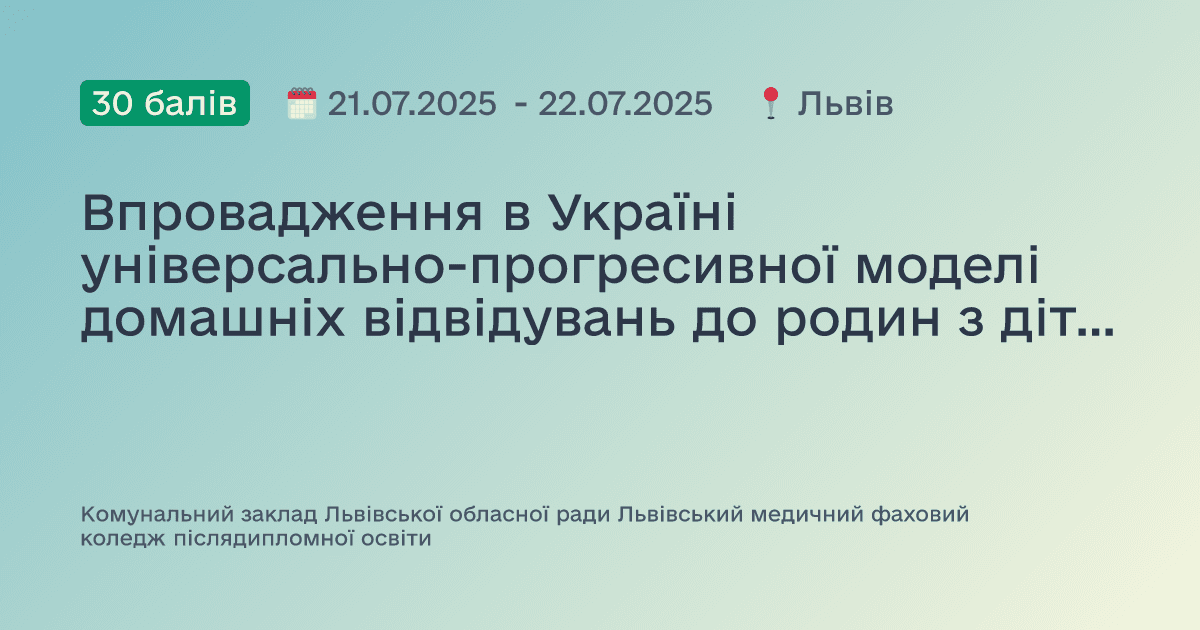 30 балів 21.07.2025 - 22.07.2025 Львів

Впровадження в Україні універсально-прогресивної моделі домашніх відвідувань до родин з діт...

Комунальний заклад Львівської обласної ради Львівський медичний фаховий коледж післядипломної освіти